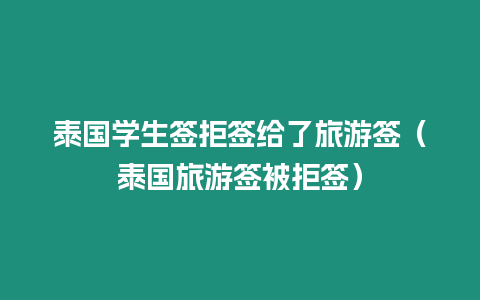 泰国学生签拒签给了旅游签（泰国旅游签被拒签）